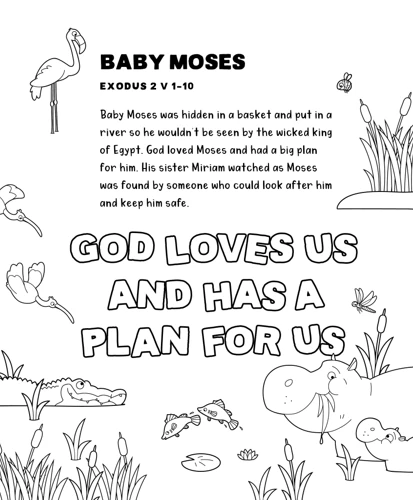 BABY MOSES

EXODUS 2 V 1-10

Baby Moses was hidden in a basket and put in a river so he wouldn't be seen by the wicked king of Egypt. God loved Moses and had a big plan for him. His sister Miriam watched as Moses was found by someone who could look after him and keep him safe.

GOD LOVES US AND HAS A PLAN FOR US